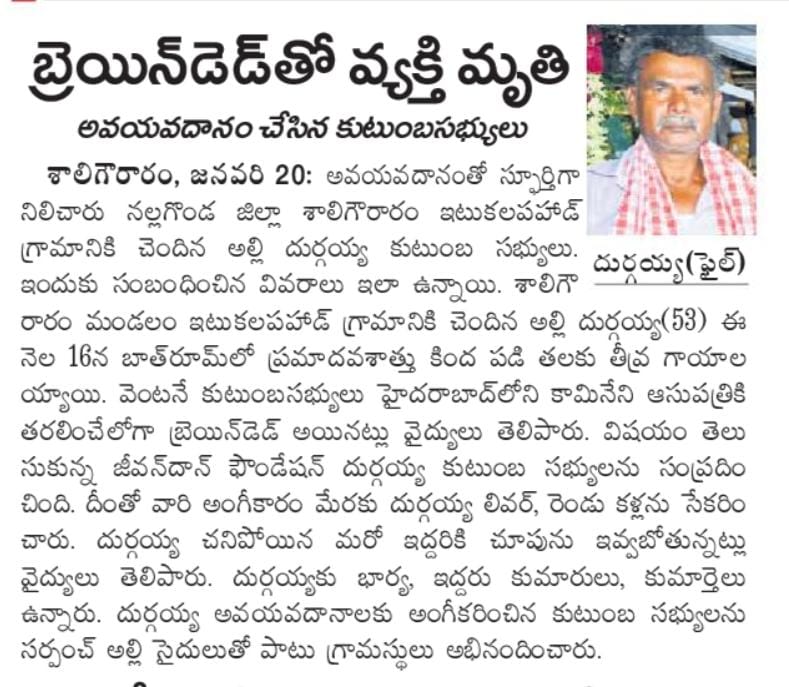 బ్రెయిన్‌డెడ్‌తో వ్యక్తి మృతి

అవయవదానం చేసిన కుటుంబసభ్యులు

దుర్గయ్య(ఫైల్)

శాలిగౌరారం, జనవరి 20: అవయవదానంతో స్ఫూర్తిగా నిలిచారు నల్లగొండ జిల్లా శాలిగౌరారం ఇటుకలపహాడ్ గ్రామానికి చెందిన అల్లి దుర్గయ్య కుటుంబ సభ్యులు. ఇందుకు సంబంధించిన వివరాలు ఇలా ఉన్నాయి. శాలిగౌరారం మండలం ఇటుకలపహాడ్ గ్రామానికి చెందిన అల్లి దుర్గయ్య(53) ఈ నెల 16న బాత్‌రూమ్‌లో ప్రమాదవశాత్తు కింద పడి తలకు తీవ్ర గాయాలయ్యాయి. వెంటనే కుటుంబసభ్యులు హైదరాబాద్‌లోని కామినేని ఆసుపత్రికి తరలించేలోగా బ్రెయిన్‌డెడ్ అయినట్లు వైద్యులు తెలిపారు. విషయం తెలుసుకున్న జీవన్‌దాన్ ఫౌండేషన్ దుర్గయ్య కుటుంబ సభ్యులను సంప్రదించింది. దీంతో వారి అంగీకారం మేరకు దుర్గయ్య లివర్, రెండు కళ్లను సేకరించారు. దుర్గయ్య చనిపోయిన మరో ఇద్దరికి చూపును ఇవ్వబోతున్నట్లు వైద్యులు తెలిపారు. దుర్గయ్యకు భార్య, ఇద్దరు కుమారులు, కుమార్తెలు ఉన్నారు. దుర్గయ్య అవయవదానాలకు అంగీకరించిన కుటుంబ సభ్యులను సర్పంచ్ అల్లి సైదులుతో పాటు గ్రామస్థులు అభినందించారు.